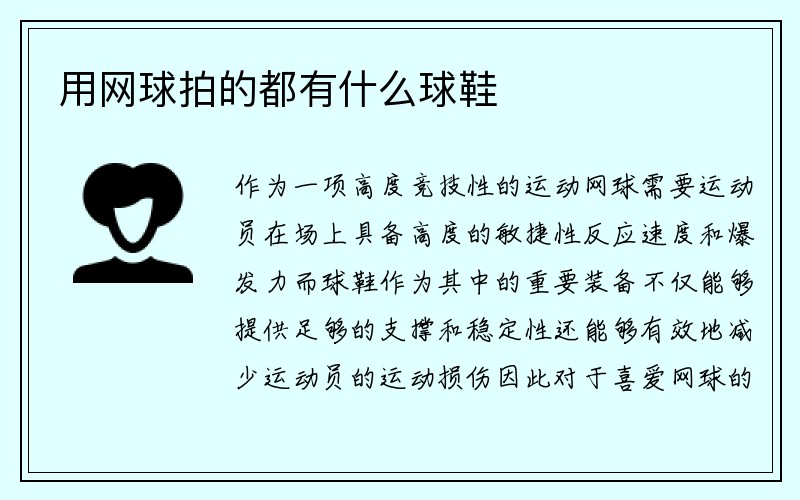 用网球拍的都有什么球鞋

作为一项高度竞技性的运动网球需要运动员在场上具备高度的敏捷性反应速度和爆发力而球鞋作为其中的重要装备不仅能够提供足够的支撑和稳定性还能够有效地减少运动员的运动损伤因此对于喜爱网球的